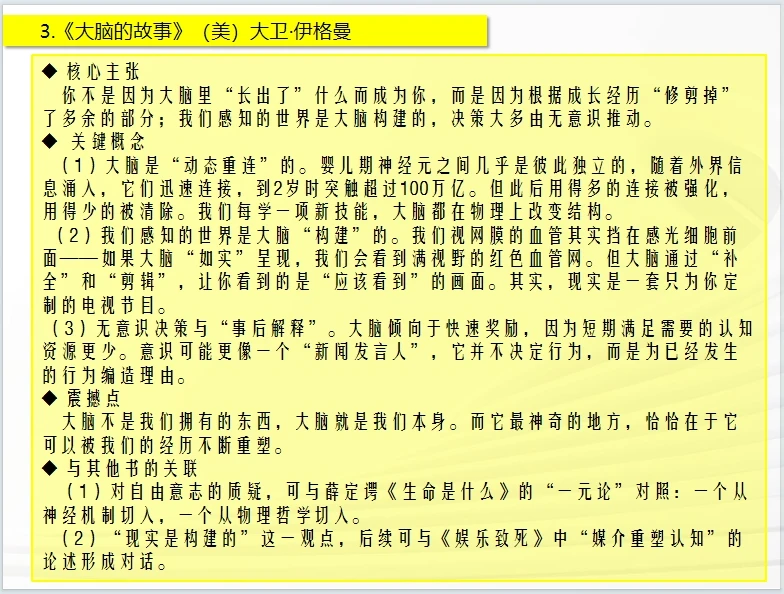 3.《大脑的故事》（美）大卫·伊格曼

◆ 核心主张
你不是因为大脑里“长出了”什么而成为你，而是因为根据成长经历“修剪掉”了多余的部分；我们感知的世界是大脑构建的，决策大多由无意识推动。
◆ 关键概念
（1）大脑是“动态重连”的。婴儿期神经元之间几乎是彼此独立的，随着外界信息涌入，它们迅速连接，到2岁时突触超过100万亿。但此后用得多的连接被强化，用得少的被清除。我们每学一项新技能，大脑都在物理上改变结构。
（2）我们感知的世界是大脑“构建”的。我们视网膜的血管其实挡在感光细胞前面——如果大脑“如实”呈现，我们会看到满视野的红色血管网。但大脑通过“补全”和“剪辑”，让你看到的是“应该看到”的画面。其实，现实是一套只为你定制的电视节目。
（3）无意识决策与“事后解释”。大脑倾向于快速奖励，因为短期满足需要的认知资源更少。意识可能更像一个“新闻发言人”，它并不决定行为，而是为已经发生的行为编造理由。
◆ 震撼点
大脑不是我们拥有的东西，大脑就是我们本身。而它最神奇的地方，恰恰在于它可以被我们的经历不断重塑。
◆ 与其他书的关联
（1）对自由意志的质疑，可与薛定谔《生命是什么》的“一元论”对照：一个从神经机制切入，一个从物理哲学切入。
（2）“现实是构建的”这一观点，后续可与《娱乐致死》中“媒介重塑认知”的论述形成对话。